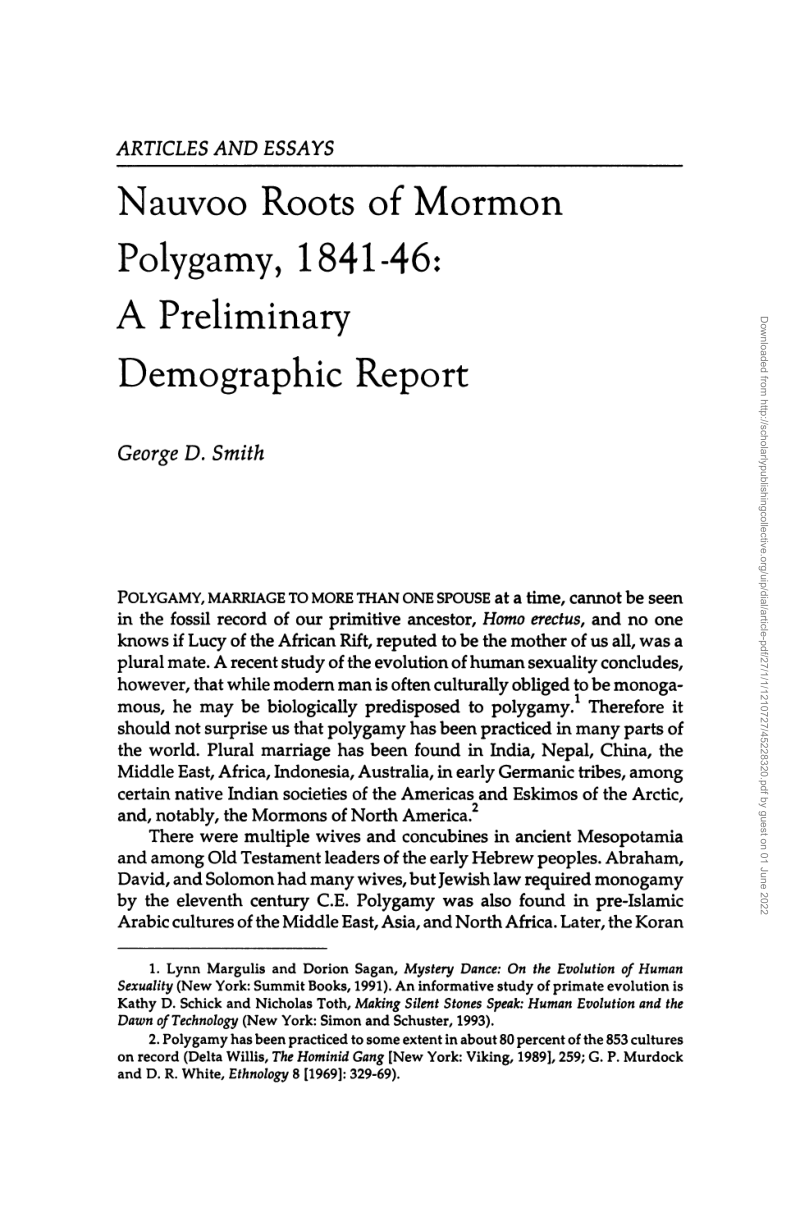 ARTICLES AND ESSAYS

Nauvoo Roots of Mormon Polygamy, 1841-46: A Preliminary Demographic Report

George D. Smith

POLYGAMY, MARRIAGE TO MORE THAN ONE SPOUSE at a time, cannot be seen in the fossil record of our primitive ancestor, Homo erectus, and no one knows if Lucy of the African Rift, reputed to be the mother of us all, was a plural mate. A recent study of the evolution of human sexuality concludes, however, that while modern man is often culturally obliged to be monogamous, he may be biologically predisposed to polygamy.$^1$ Therefore it should not surprise us that polygamy has been practiced in many parts of the world. Plural marriage has been found in India, Nepal, China, the Middle East, Africa, Indonesia, Australia, in early Germanic tribes, among certain native Indian societies of the Americas and Eskimos of the Arctic, and, notably, the Mormons of North America.$^2$

There were multiple wives and concubines in ancient Mesopotamia and among Old Testament leaders of the early Hebrew peoples. Abraham, David, and Solomon had many wives, but Jewish law required monogamy by the eleventh century C.E. Polygamy was also found in pre-Islamic Arabic cultures of the Middle East, Asia, and North Africa. Later, the Koran

1. Lynn Margulis and Dorion Sagan, Mystery Dance: On the Evolution of Human Sexuality (New York: Summit Books, 1991). An informative study of primate evolution is Kathy D. Schick and Nicholas Toth, Making Silent Stones Speak: Human Evolution and the Dawn of Technology (New York: Simon and Schuster, 1993).

2. Polygamy has been practiced to some extent in about 80 percent of the 853 cultures on record (Delta Willis, The Hominid Gang [New York: Viking, 1989], 259; G. P. Murdock and D. R. White, Ethnology 8 [1969]: 329-69).

Downloaded from http://scholarlypublishingcollective.org/uip/dial/article-pdf/27/1/1/1210727/45228320.pdf by guest on 01 June 2022